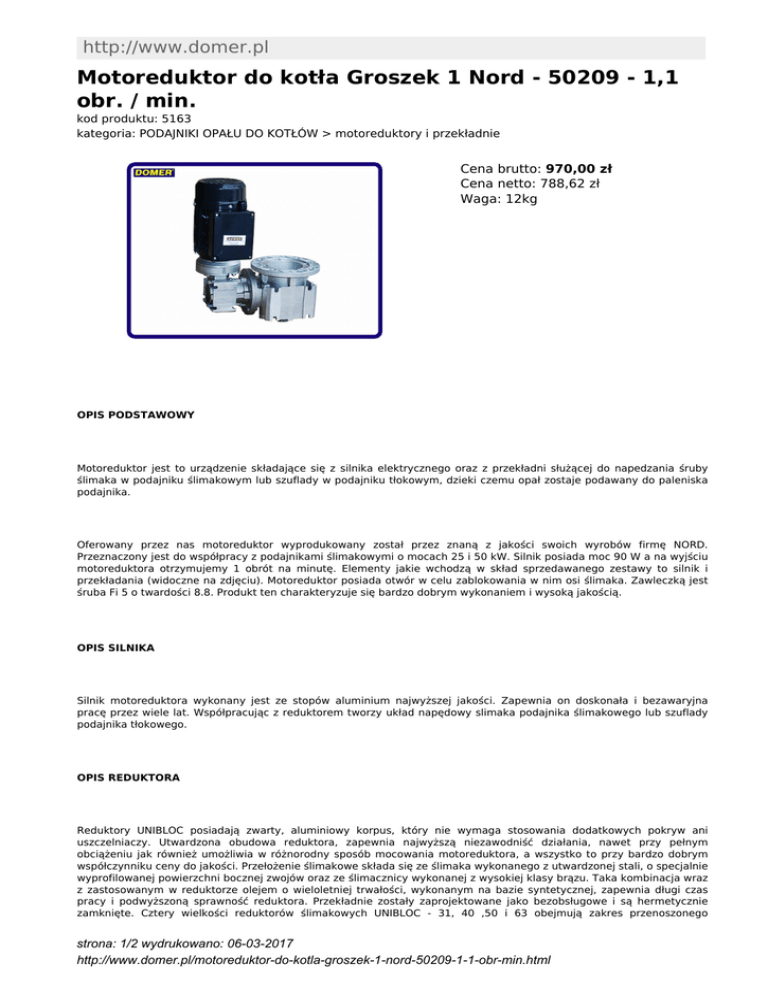 http://www.domer.pl

Motoreduktor do kotła Groszek 1 Nord - 50209 - 1,1 obr. / min.

kod produktu: 5163
kategoria: PODAJNIKI OPAŁU DO KOTŁÓW > motoreduktory i przekładnie

DOMER

Cena brutto: 970,00 zł
Cena netto: 788,62 zł
Waga: 12kg

OPIS PODSTAWOWY

Motoreduktor jest to urządzenie składające się z silnika elektrycznego oraz z przekładni służącej do napedzania śruby ślimaka w podajniku ślimakowym lub szuflady w podajniku tłokowym, dzieki czemu opał zostaje podawany do paleniska podajnika.

Oferowany przez nas motoreduktor wyprodukowany został przez znaną z jakości swoich wyrobów firmę NORD. Przeznaczony jest do współpracy z podajnikami ślimakowymi o mocach 25 i 50 kW. Silnik posiada moc 90 W a na wyjściu motoreduktora otrzymujemy 1 obrót na minutę. Elementy jakie wchodzą w skład sprzedawanego zestawy to silnik i przekładania (widoczne na zdjęciu). Motoreduktor posiada otwór w celu zablokowania w nim osi ślimaka. Zawleczką jest śruba Fi 5 o twardości 8.8. Produkt ten charakteryzuje się bardzo dobrym wykonaniem i wysoką jakością.

OPIS SILNIKA

Silnik motoreduktora wykonany jest ze stopów aluminium najwyższej jakości. Zapewnia on doskonała i bezawaryjna pracę przez wiele lat. Współpracując z reduktorem tworzy układ napędowy slimaka podajnika ślimakowego lub szuflady podajnika tłokowego.

OPIS REDUKTORA

Reduktory UNIBLOC posiadają zwarty, aluminiowy korpus, który nie wymaga stosowania dodatkowych pokryw ani uszczelniaczy. Utwardzona obudowa reduktora, zapewnia najwyższą niezawodniść działania, nawet przy pełnym obciążeniu jak również umożliwia w różnorodny sposób mocowania motoreduktora, a wszystko to przy bardzo dobrym współczynniku ceny do jakości. Przełożenie ślimakowe składa się ze ślimaka wykonanego z utwardzonej stali, o specjalnie wyprofilowanej powierzchni bocznej zwojów oraz ze ślimacznicy wykonanej z wysokiej klasy brązu. Taka kombinacja wraz z zastosowanym w reduktorze olejem o wieloletniej trwałości, wykonanym na bazie syntetycznej, zapewnia długi czas pracy i podwyższoną sprawność reduktora. Przekładnie zostały zaprojektowane jako bezobsługowe i są hermetycznie zamknięte. Cztery wielkości reduktorów ślimakowych UNIBLOC - 31, 40 ,50 i 63 obejmują zakres przenoszonego

strona: 1/2 wydrukowano: 06-03-2017
http://www.domer.pl/motoreduktor-do-kotla-groszek-1-nord-50209-1-1-obr-min.html